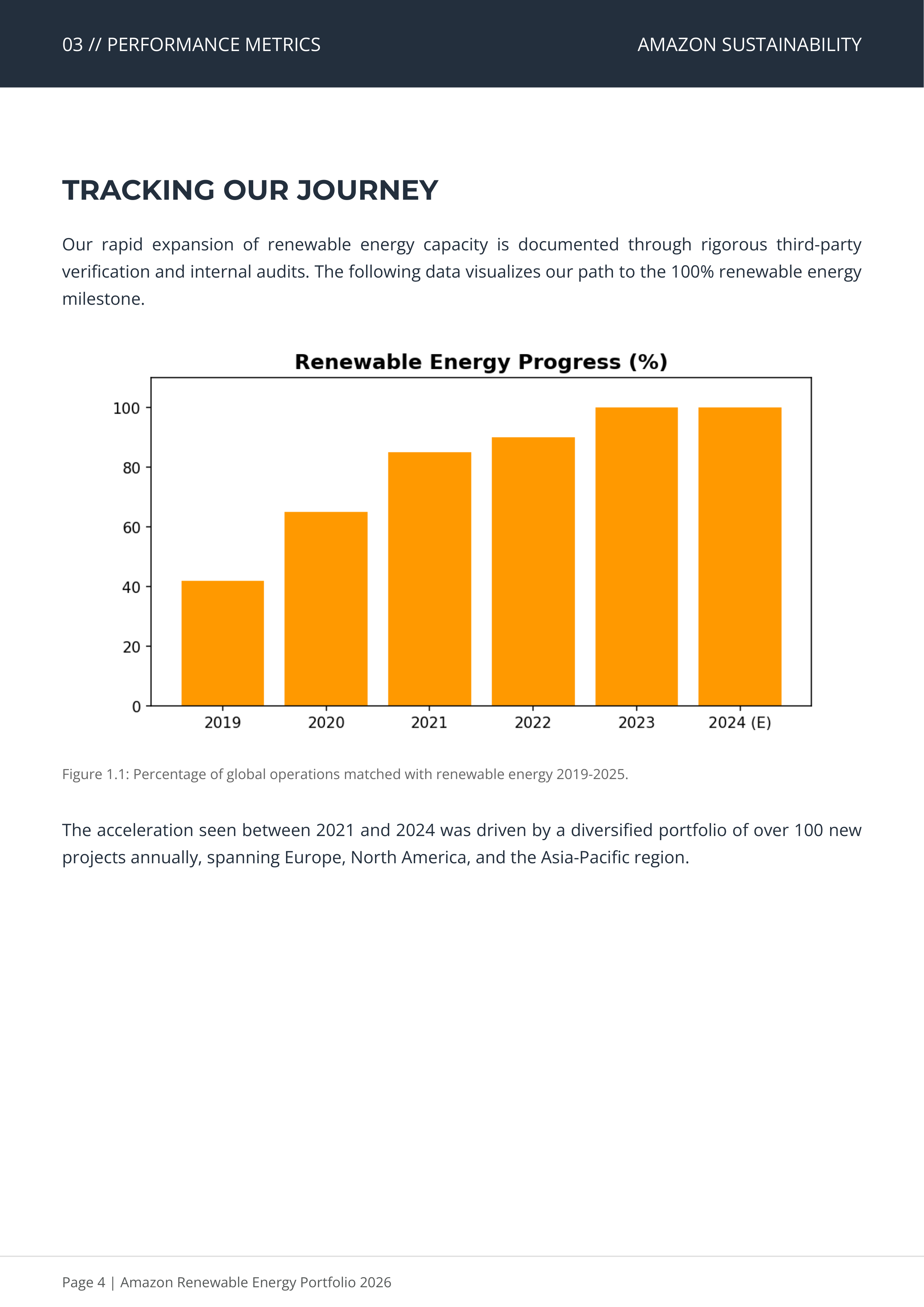 03 // PERFORMANCE METRICS

AMAZON SUSTAINABILITY

TRACKING OUR JOURNEY

Our rapid expansion of renewable energy capacity is documented through rigorous third-party verification and internal audits. The following data visualizes our path to the 100% renewable energy milestone.

Renewable Energy Progress (%)

100
80
60
40
20
0

2019
2020
2021
2022
2023
2024 (E)

Figure 1.1: Percentage of global operations matched with renewable energy 2019-2025.

The acceleration seen between 2021 and 2024 was driven by a diversified portfolio of over 100 new projects annually, spanning Europe, North America, and the Asia-Pacific region.

Page 4 | Amazon Renewable Energy Portfolio 2026